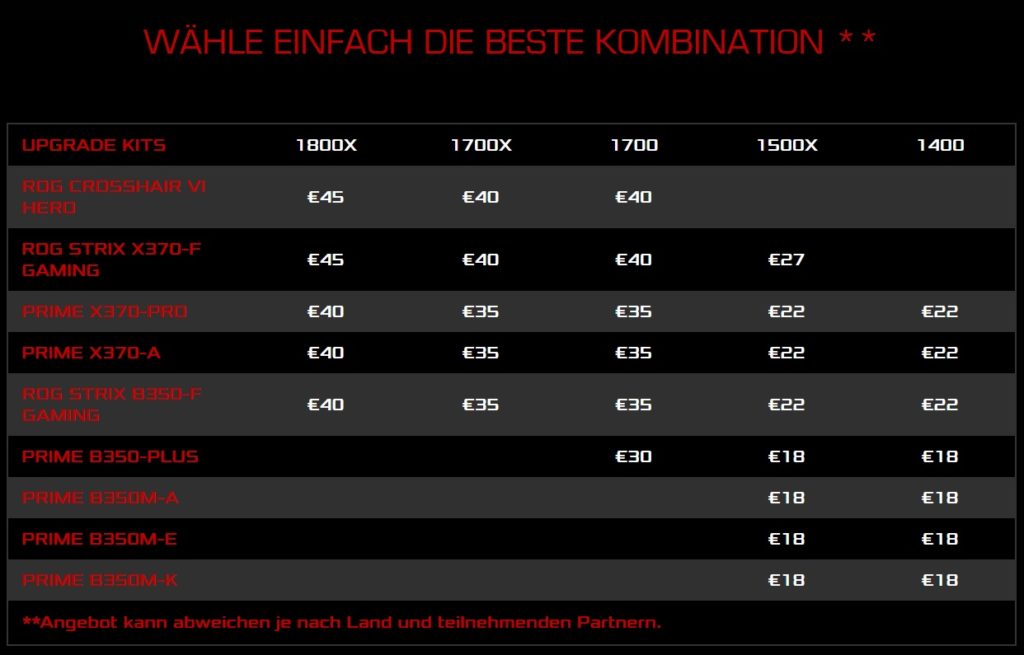 WÄHLE EINFACH DIE BESTE KOMBINATION **

| UPGRADE KITS | 1800X | 1700X | 1700 | 1500X | 1400 |
|---|---|---|---|---|---|
| ROG CROSSHAIR VI HERO | €45 | €40 | €40 | | |
| ROG STRIX X370-F GAMING | €45 | €40 | €40 | €27 | |
| PRIME X370-PRO | €40 | €35 | €35 | €22 | €22 |
| PRIME X370-A | €40 | €35 | €35 | €22 | €22 |
| ROG STRIX B350-F GAMING | €40 | €35 | €35 | €22 | €22 |
| PRIME B350-PLUS | | | €30 | €18 | €18 |
| PRIME B350M-A | | | | €18 | €18 |
| PRIME B350M-E | | | | €18 | €18 |
| PRIME B350M-K | | | | €18 | €18 |

**Angebot kann abweichen je nach Land und teilnehmenden Partnern.